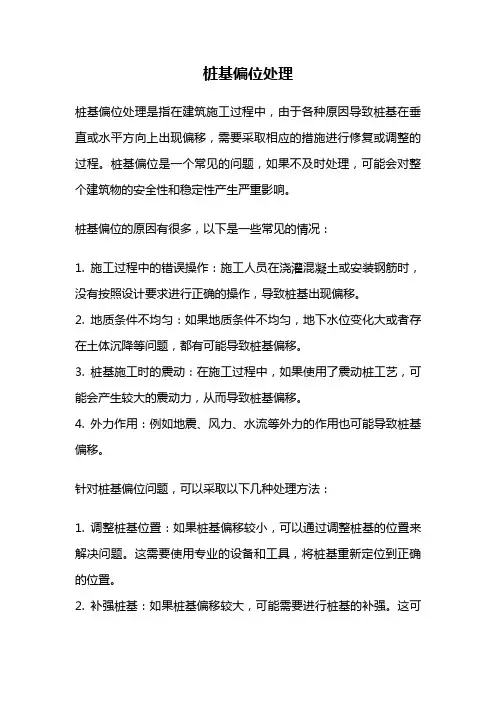 桩基偏位处理

桩基偏位处理是指在建筑施工过程中，由于各种原因导致桩基在垂直或水平方向上出现偏移，需要采取相应的措施进行修复或调整的过程。桩基偏位是一个常见的问题，如果不及时处理，可能会对整个建筑物的安全性和稳定性产生严重影响。

桩基偏位的原因有很多，以下是一些常见的情况：

1. 施工过程中的错误操作：施工人员在浇灌混凝土或安装钢筋时，没有按照设计要求进行正确的操作，导致桩基出现偏移。
2. 地质条件不均匀：如果地质条件不均匀，地下水位变化大或者存在土体沉降等问题，都有可能导致桩基偏移。
3. 桩基施工时的震动：在施工过程中，如果使用了震动桩工艺，可能会产生较大的震动力，从而导致桩基偏移。
4. 外力作用：例如地震、风力、水流等外力的作用也可能导致桩基偏移。

针对桩基偏位问题，可以采取以下几种处理方法：

1. 调整桩基位置：如果桩基偏移较小，可以通过调整桩基的位置来解决问题。这需要使用专业的设备和工具，将桩基重新定位到正确的位置。
2. 补强桩基：如果桩基偏移较大，可能需要进行桩基的补强。这可